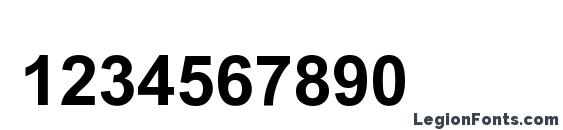 1234567890

LegionFonts.com